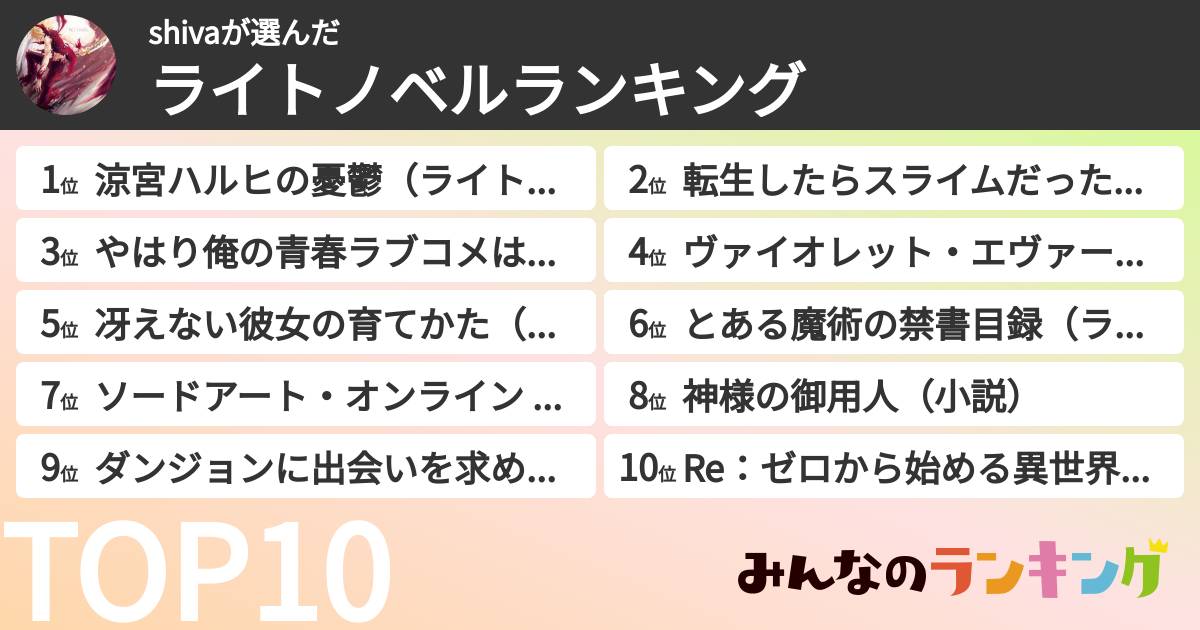 shivaが選んだ
ライトノベルランキング

1位 涼宮ハルヒの憂鬱（ライト…
2位 転生したらスライムだった…
3位 やはり俺の青春ラブコメは…
4位 ヴァイオレット・エヴァー…
5位 冴えない彼女の育てかた（…
6位 とある魔術の禁書目録（ラ…
7位 ソードアート・オンライン …
8位 神様の御用人（小説）
9位 ダンジョンに出会いを求め…
10位 Re：ゼロから始める異世界…

TOP10

みんなのランキング